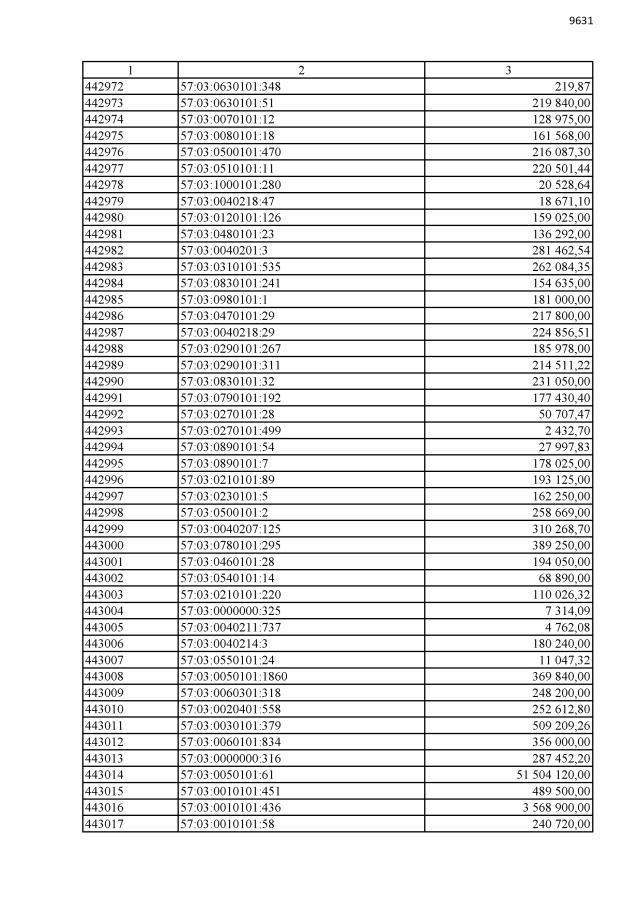 9631

| 1 | 2 | 3 |
|---|---|---|
| 442972 | 57:03:0630101:348 | 219,87 |
| 442973 | 57:03:0630101:51 | 219 840,00 |
| 442974 | 57:03:0070101:12 | 128 975,00 |
| 442975 | 57:03:0080101:18 | 161 568,00 |
| 442976 | 57:03:0500101:470 | 216 087,30 |
| 442977 | 57:03:0510101:11 | 220 501,44 |
| 442978 | 57:03:1000101:280 | 20 528,64 |
| 442979 | 57:03:0040218:47 | 18 671,10 |
| 442980 | 57:03:0120101:126 | 159 025,00 |
| 442981 | 57:03:0480101:23 | 136 292,00 |
| 442982 | 57:03:0040201:3 | 281 462,54 |
| 442983 | 57:03:0310101:535 | 262 084,35 |
| 442984 | 57:03:0830101:241 | 154 635,00 |
| 442985 | 57:03:0980101:1 | 181 000,00 |
| 442986 | 57:03:0470101:29 | 217 800,00 |
| 442987 | 57:03:0040218:29 | 224 856,51 |
| 442988 | 57:03:0290101:267 | 185 978,00 |
| 442989 | 57:03:0290101:311 | 214 511,22 |
| 442990 | 57:03:0830101:32 | 231 050,00 |
| 442991 | 57:03:0790101:192 | 177 430,40 |
| 442992 | 57:03:0270101:28 | 50 707,47 |
| 442993 | 57:03:0270101:499 | 2 432,70 |
| 442994 | 57:03:0890101:54 | 27 997,83 |
| 442995 | 57:03:0890101:7 | 178 025,00 |
| 442996 | 57:03:0210101:89 | 193 125,00 |
| 442997 | 57:03:0230101:5 | 162 250,00 |
| 442998 | 57:03:0500101:2 | 258 669,00 |
| 442999 | 57:03:0040207:125 | 310 268,70 |
| 443000 | 57:03:0780101:295 | 389 250,00 |
| 443001 | 57:03:0460101:28 | 194 050,00 |
| 443002 | 57:03:0540101:14 | 68 890,00 |
| 443003 | 57:03:0210101:220 | 110 026,32 |
| 443004 | 57:03:0000000:325 | 7 314,09 |
| 443005 | 57:03:0040211:737 | 4 762,08 |
| 443006 | 57:03:0040214:3 | 180 240,00 |
| 443007 | 57:03:0550101:24 | 11 047,32 |
| 443008 | 57:03:0050101:1860 | 369 840,00 |
| 443009 | 57:03:0060301:318 | 248 200,00 |
| 443010 | 57:03:0020401:558 | 252 612,80 |
| 443011 | 57:03:0030101:379 | 509 209,26 |
| 443012 | 57:03:0060101:834 | 356 000,00 |
| 443013 | 57:03:0000000:316 | 287 452,20 |
| 443014 | 57:03:0050101:61 | 51 504 120,00 |
| 443015 | 57:03:0010101:451 | 489 500,00 |
| 443016 | 57:03:0010101:436 | 3 568 900,00 |
| 443017 | 57:03:0010101:58 | 240 720,00 |